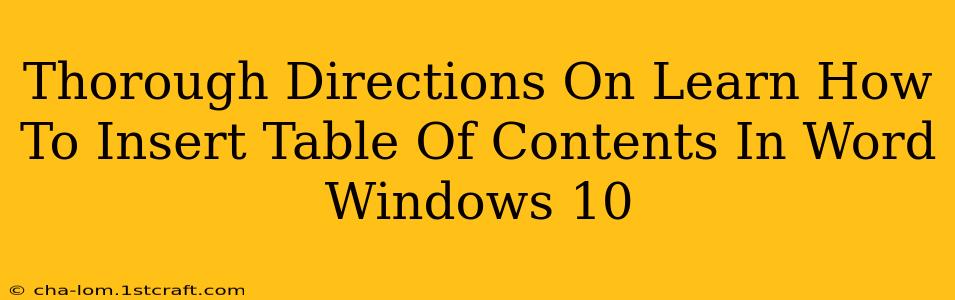 Thorough Directions On Learn How To Insert Table Of Contents In Word Windows 10

© cha-lom.1stcraft.com